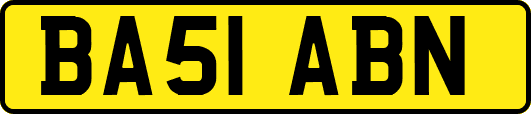 BA51 ABN